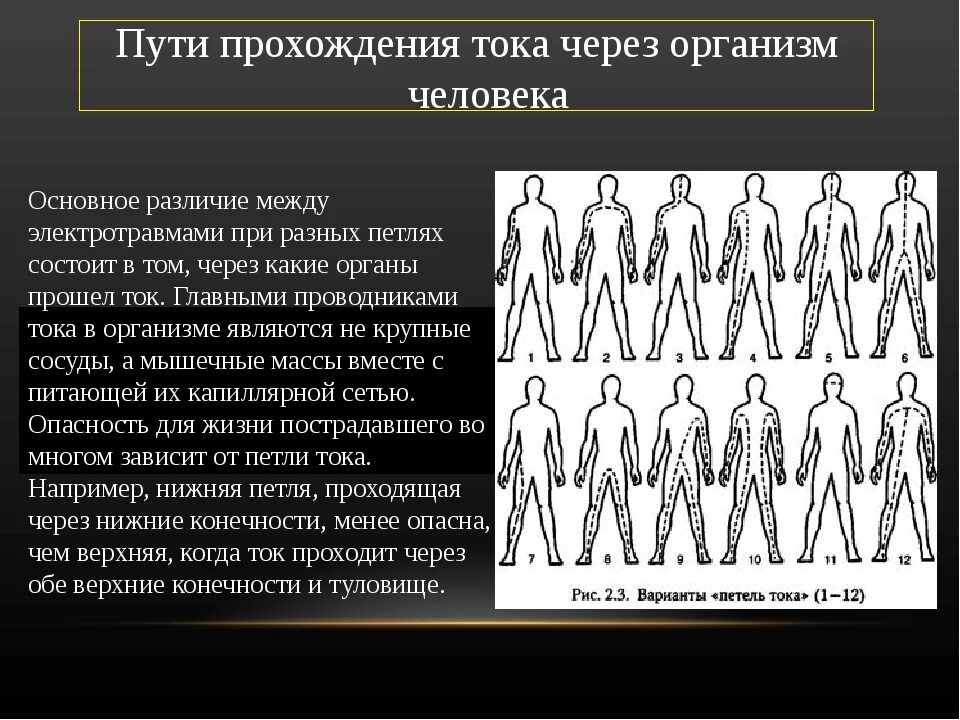 Пути прохождения тока через организм человека

Основное различие между электротравмами при разных петлях состоит в том, через какие органы прошел ток. Главными проводниками тока в организме являются не крупные сосуды, а мышечные массы вместе с питающей их капиллярной сетью. Опасность для жизни пострадавшего во многом зависит от петли тока. Например, нижняя петля, проходящая через нижние конечности, менее опасна, чем верхняя, когда ток проходит через обе верхние конечности и туловище.

1 2 3 4 5 6
7 8 9 10 11 12

Рис. 2.3. Варианты «петель тока» (1–12)